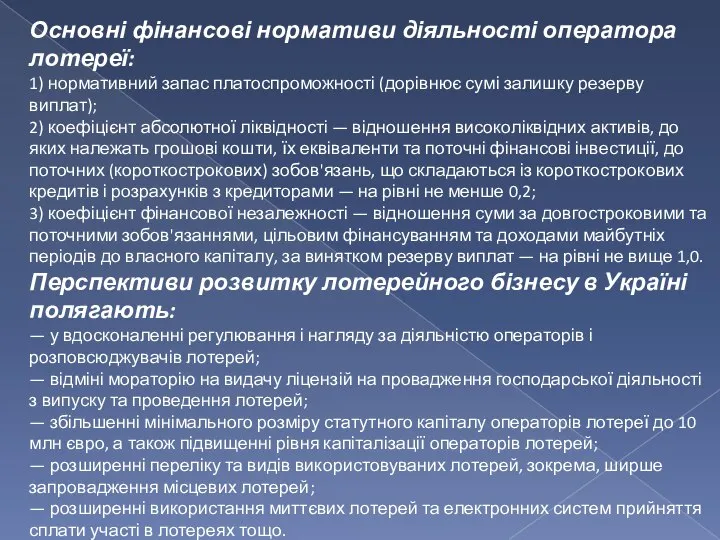 Основні фінансові нормативи діяльності оператора лотереї:
1) нормативний запас платоспроможності (дорівнює сумі залишку резерву виплат);
2) коефіцієнт абсолютної ліквідності — відношення високоліквідних активів, до яких належать грошові кошти, їх еквіваленти та поточні фінансові інвестиції, до поточних (короткострокових) зобов'язань, що складаються із короткострокових кредитів і розрахунків з кредиторами — на рівні не менше 0,2;
3) коефіцієнт фінансової незалежності — відношення суми за довгостроковими та поточними зобов'язаннями, цільовим фінансуванням та доходами майбутніх періодів до власного капіталу, за винятком резерву виплат — на рівні не вище 1,0.
Перспективи розвитку лотерейного бізнесу в Україні полягають:
— у вдосконаленні регулювання і нагляду за діяльністю операторів і розповсюджувачів лотерей;
— відміні мораторію на видачу ліцензій на провадження господарської діяльності з випуску та проведення лотерей;
— збільшенні мінімального розміру статутного капіталу операторів лотереї до 10 млн євро, а також підвищенні рівня капіталізації операторів лотерей;
— розширенні переліку та видів використовуваних лотерей, зокрема, ширше запровадження місцевих лотерей;
— розширенні використання миттєвих лотерей та електронних систем прийняття сплати участі в лотереях тощо.